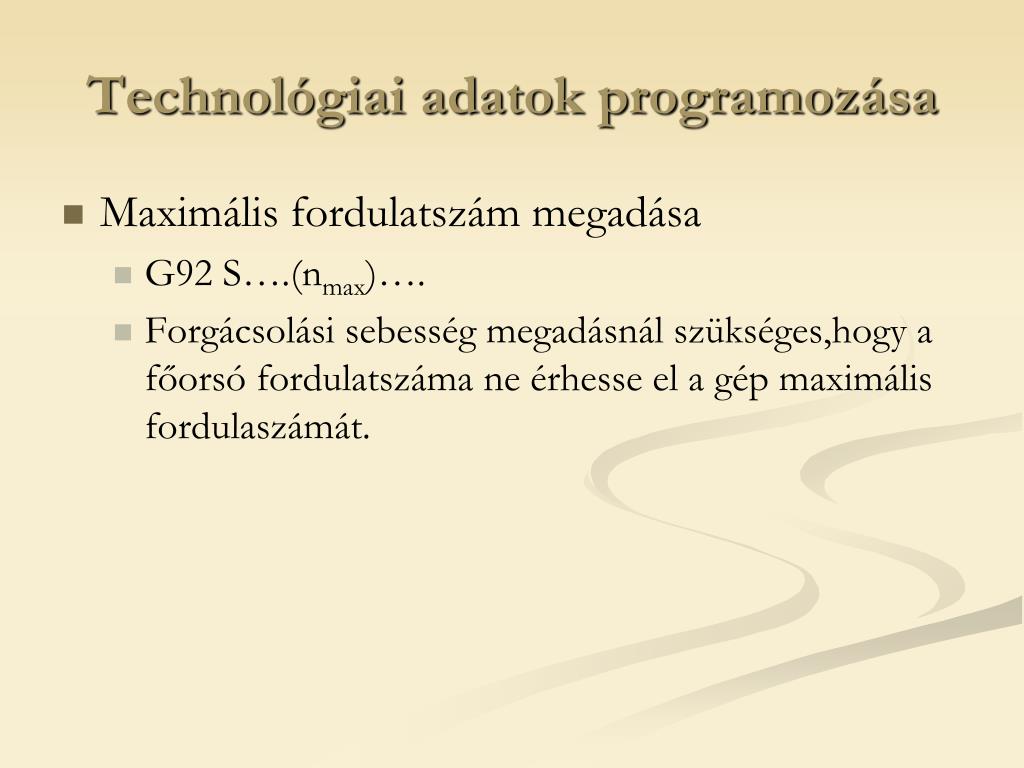 Technológiai adatok programozása

Maximális fordulatszám megadása

G92 S….($n_{max}$)….

Forgácsolási sebesség megadásnál szükséges,hogy a főorsó fordulatszáma ne érhesse el a gép maximális fordulaszámát.